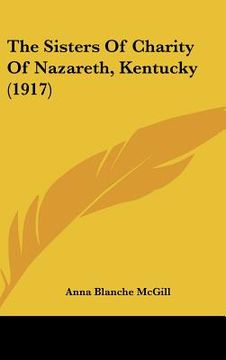 The Sisters Of Charity Of Nazareth, Kentucky (1917)

Anna Blanche McGill